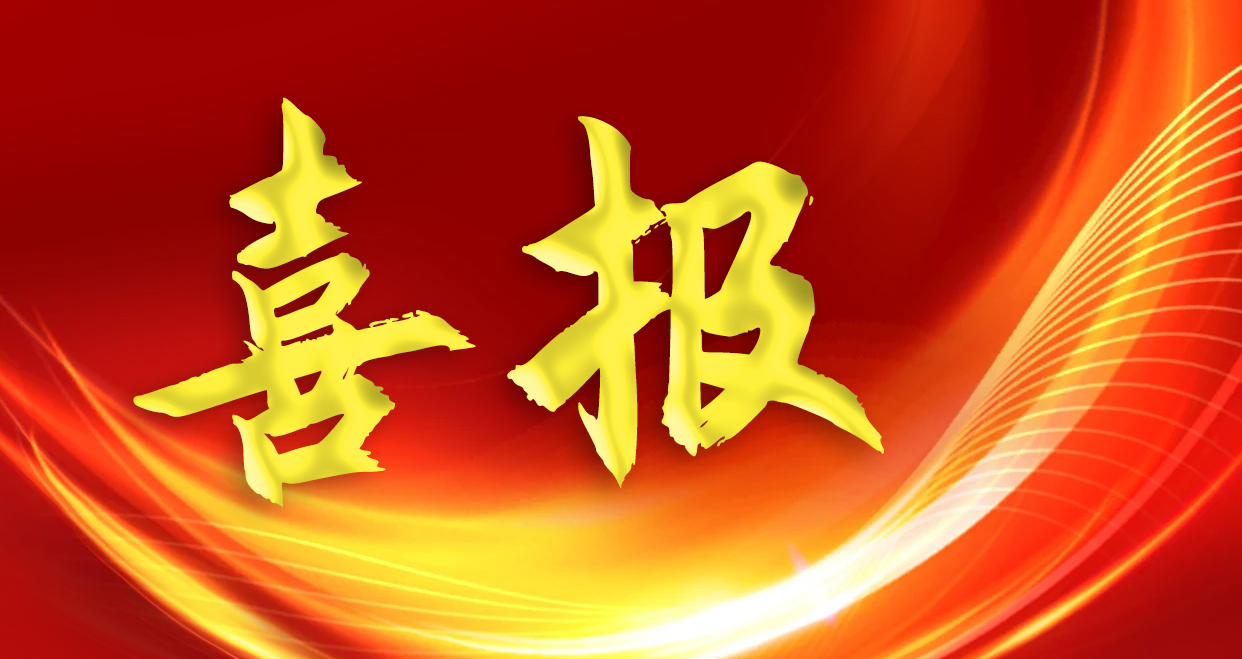 喜报